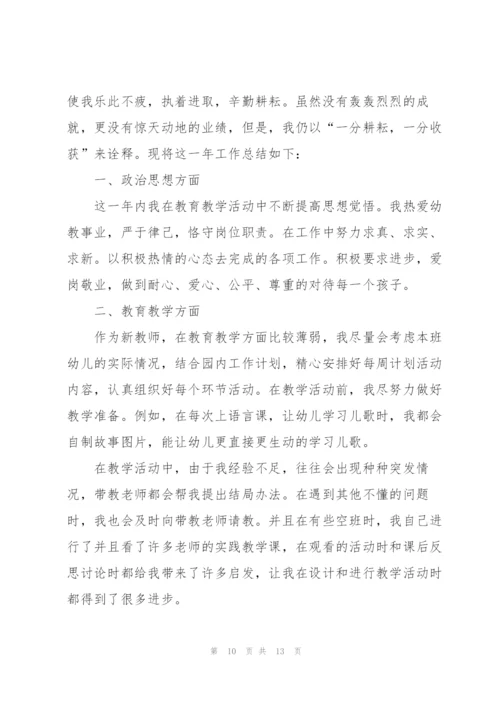 使我乐此不疲，执着进取，辛勤耕耘。虽然没有轰轰烈烈的成就，更没有惊天动地的业绩，但是，我仍以“一分耕耘，一分收获”来诠释。现将这一年工作总结如下：

一、政治思想方面

这一年内我在教育教学活动中不断提高思想觉悟。我热爱幼教事业，严于律己，恪守岗位职责。在工作中努力求真、求实、求新。以积极热情的心态去完成的各项工作。积极要求进步，爱岗敬业，做到耐心、爱心、公平、尊重的对待每一个孩子。

二、教育教学方面

作为新教师，在教育教学方面比较薄弱，我尽量会考虑本班幼儿的实际情况，结合园内工作计划，精心安排好每周计划活动内容，认真组织好每个环节活动。在教学活动前，我尽努力做好教学准备。例如，在每次上语言课，让幼儿学习儿歌时，我都会自制故事图片，能让幼儿更直接更生动的学习儿歌。

在教学活动中，由于我经验不足，往往会出现种种突发情况，带教老师都会帮我提出结局办法。在遇到其他不懂的问题时，我也会及时向带教老师请教。并且在有些空班时，我自己进行了并且看了许多老师的实践教学课，在观看的活动时和课后反思讨论时都给我带来了许多启发，让我在设计和进行教学活动时都得到了很多进步。

第 10 页 共 13 页